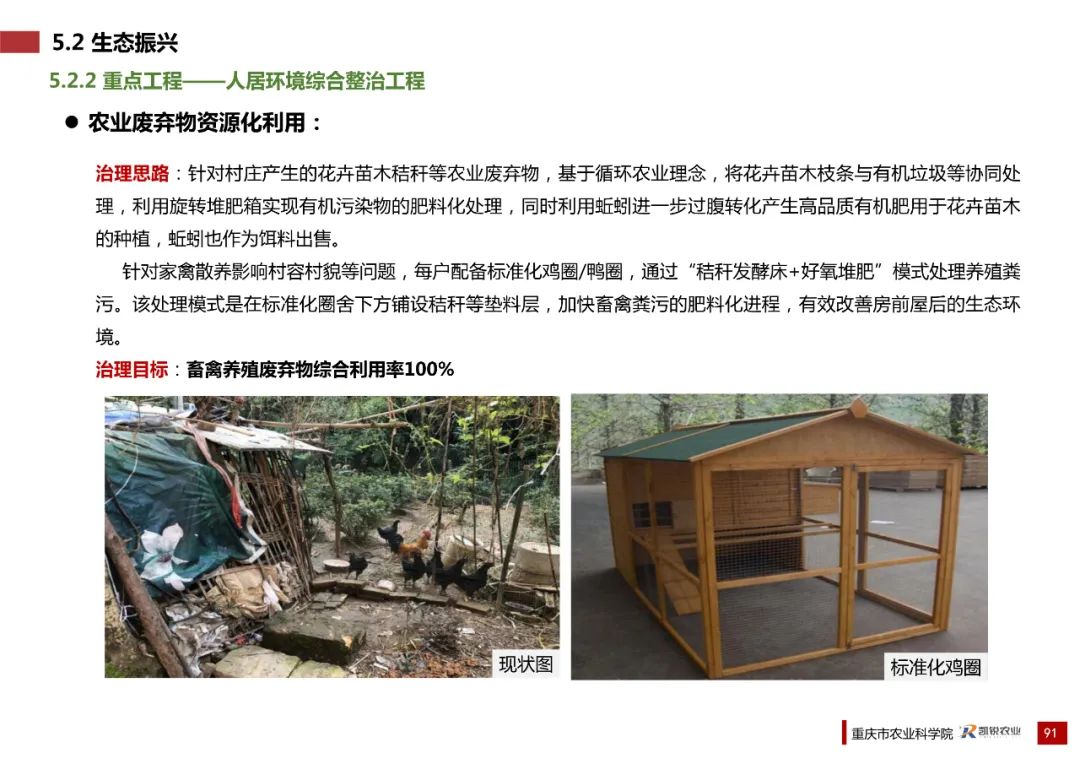 5.2 生态振兴

5.2.2 重点工程——人居环境综合整治工程

● 农业废弃物资源化利用：

治理思路：针对村庄产生的花卉苗木秸秆等农业废弃物，基于循环农业理念，将花卉苗木枝条与有机垃圾等协同处理，利用旋转堆肥箱实现有机污染物的肥料化处理，同时利用蚯蚓进一步过腹转化产生高品质有机肥用于花卉苗木的种植，蚯蚓也作为饵料出售。

针对家禽散养影响村容村貌等问题，每户配备标准化鸡圈/鸭圈，通过“秸秆发酵床+好氧堆肥”模式处理养殖粪污。该处理模式是在标准化圈舍下方铺设秸秆等垫料层，加快畜禽粪污的肥料化进程，有效改善房前屋后的生态环境。

治理目标：畜禽养殖废弃物综合利用率100%

现状图

标准化鸡圈

重庆市农业科学院 凯锐农业 91